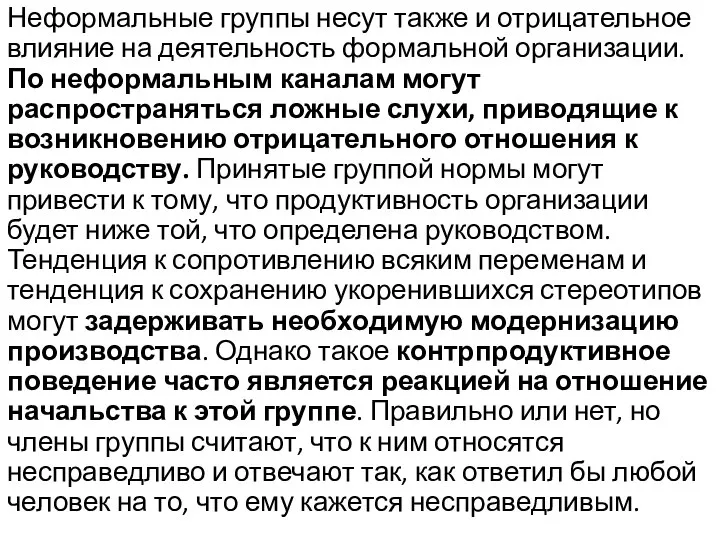 Неформальные группы несут также и отрицательное влияние на деятельность формальной организации. По неформальным каналам могут распространяться ложные слухи, приводящие к возникновению отрицательного отношения к руководству. Принятые группой нормы могут привести к тому, что продуктивность организации будет ниже той, что определена руководством. Тенденция к сопротивлению всяким переменам и тенденция к сохранению укоренившихся стереотипов могут задерживать необходимую модернизацию производства. Однако такое контрпродуктивное поведение часто является реакцией на отношение начальства к этой группе. Правильно или нет, но члены группы считают, что к ним относятся несправедливо и отвечают так, как ответил бы любой человек на то, что ему кажется несправедливым.